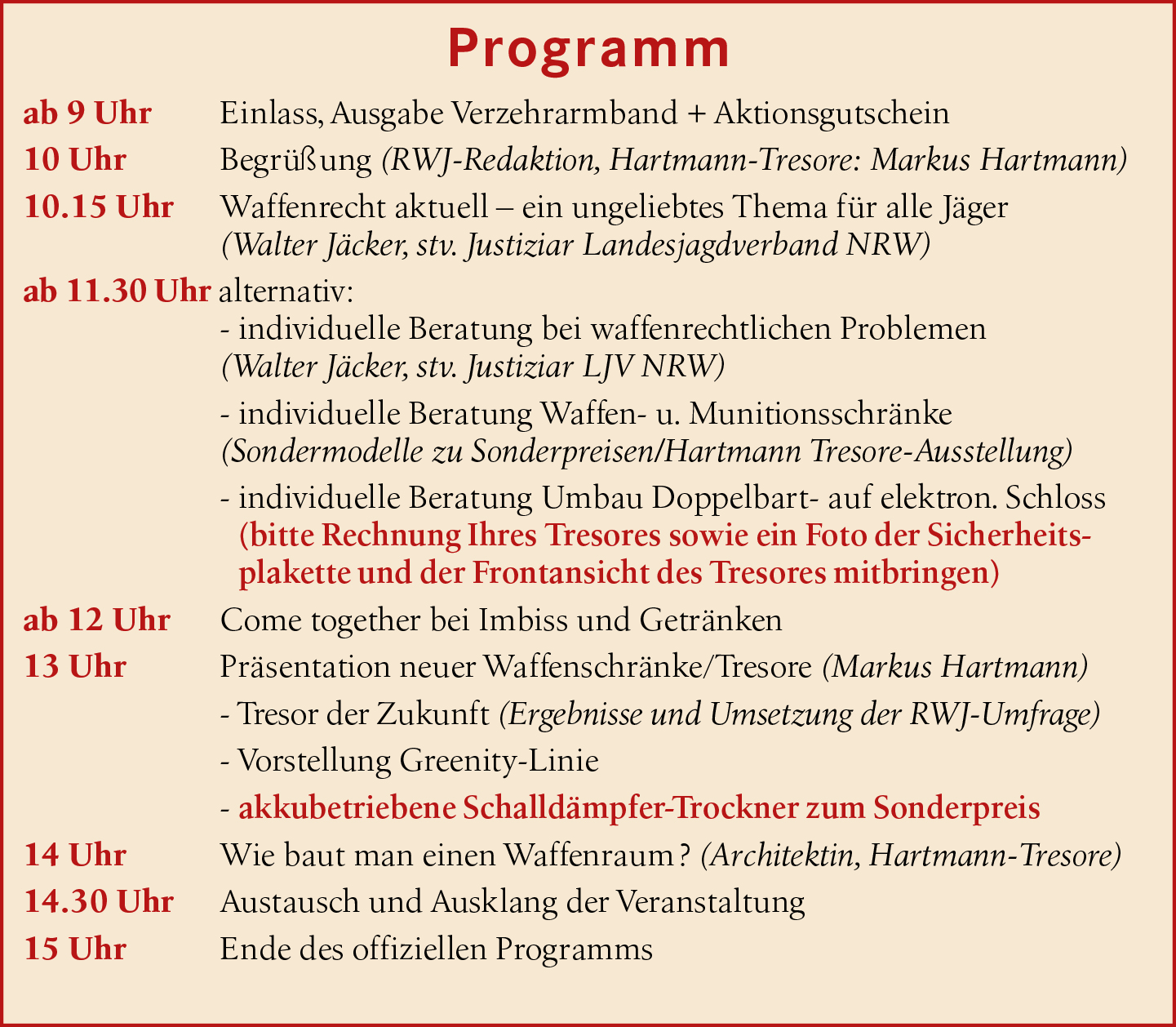 Programm

ab 9 Uhr Einlass, Ausgabe Verzehrarmband + Aktionsgutschein

10 Uhr Begrüßung (RWJ-Redaktion, Hartmann-Tresore: Markus Hartmann)

10.15 Uhr Waffenrecht aktuell – ein ungeliebtes Thema für alle Jäger (Walter Jäcker, stv. Justiziar Landesjagdverband NRW)

ab 11.30 Uhr alternativ:
- individuelle Beratung bei waffenrechtlichen Problemen (Walter Jäcker, stv. Justiziar LJV NRW)

- individuelle Beratung Waffen- u. Munitionsschränke (Sondermodelle zu Sonderpreisen/Hartmann Tresore-Ausstellung)

- individuelle Beratung Umbau Doppelbart- auf elektron. Schloss (bitte Rechnung Ihres Tresores sowie ein Foto der Sicherheitsplakette und der Frontansicht des Tresores mitbringen)

ab 12 Uhr Come together bei Imbiss und Getränken

13 Uhr Präsentation neuer Waffenschränke/Tresore (Markus Hartmann)

- Tresor der Zukunft (Ergebnisse und Umsetzung der RWJ-Umfrage)

- Vorstellung Greenity-Linie

- akkubetriebene Schalldämpfer-Trockner zum Sonderpreis

14 Uhr Wie baut man einen Waffenraum? (Architektin, Hartmann-Tresore)

14.30 Uhr Austausch und Ausklang der Veranstaltung

15 Uhr Ende des offiziellen Programms